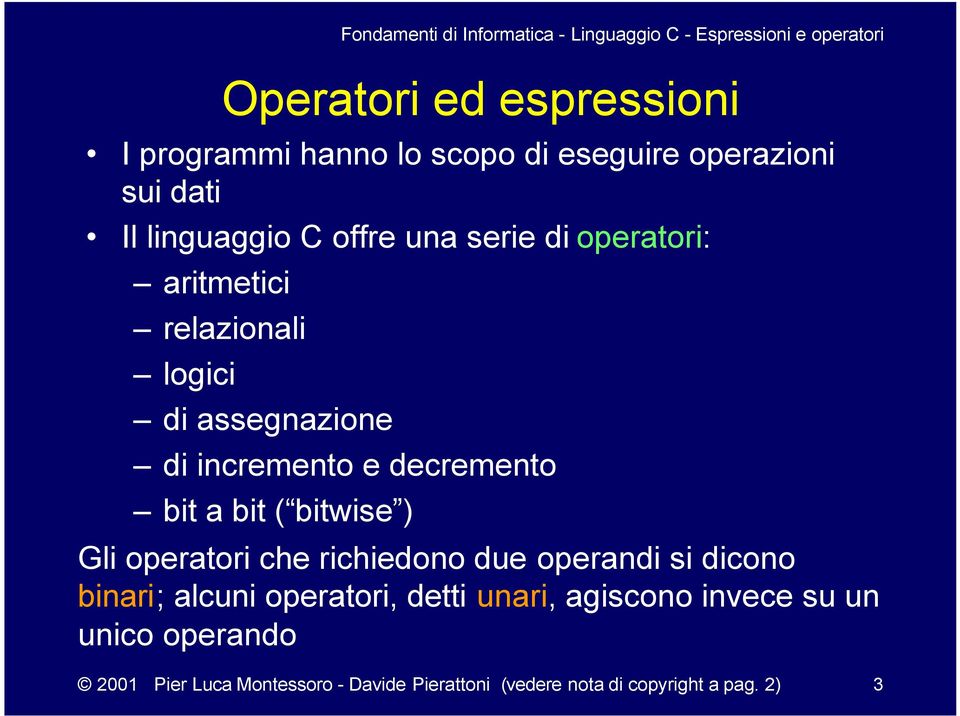 Fondamenti di Informatica - Linguaggio C - Espressioni e operatori

Operatori ed espressioni

• I programmi hanno lo scopo di eseguire operazioni sui dati

• Il linguaggio C offre una serie di operatori:

– aritmetici

– relazionali

– logici

– di assegnazione

– di incremento e decremento

– bit a bit (“bitwise”)

Gli operatori che richiedono due operandi si dicono binari; alcuni operatori, detti unari, agiscono invece su un unico operando

© 2001 Pier Luca Montessoro - Davide Pierattoni (vedere nota di copyright a pag. 2) 3